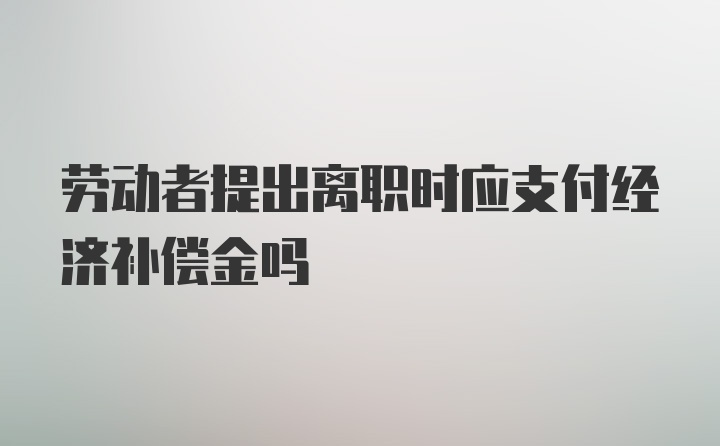 劳动者提出离职时应支付经济补偿金吗